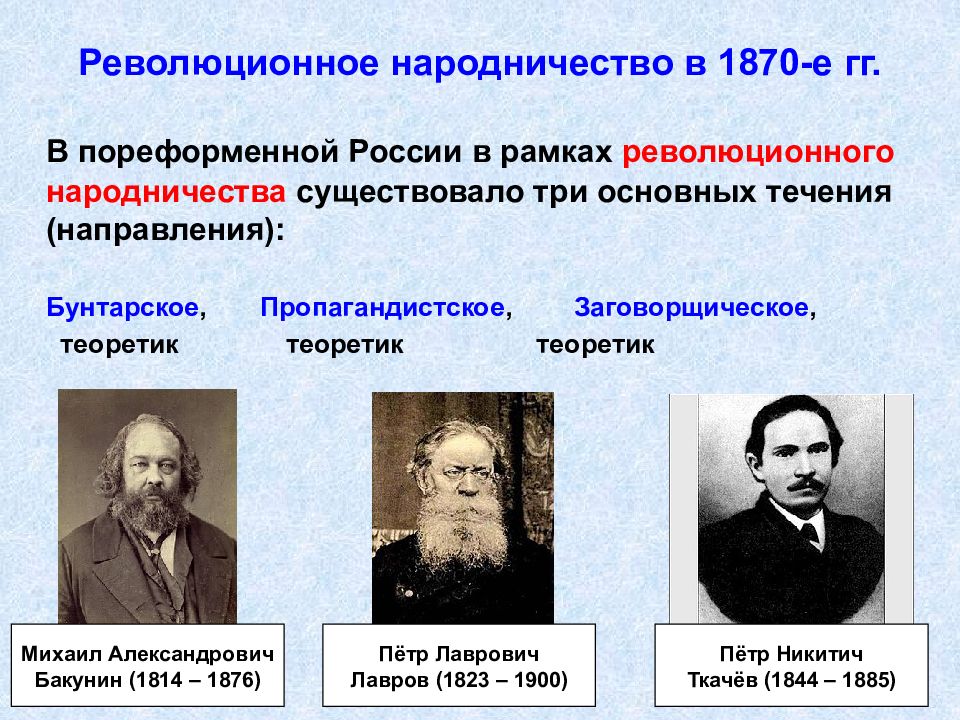 Революционное народничество в 1870-е гг.

В пореформенной России в рамках революционного народничества существовало три основных течения (направления):

Бунтарское, теоретик

Пропагандистское, теоретик

Заговорщическое, теоретик

Михаил Александрович Бакунин (1814 – 1876)

Пётр Лаврович Лавров (1823 – 1900)

Пётр Никитич Ткачёв (1844 – 1885)